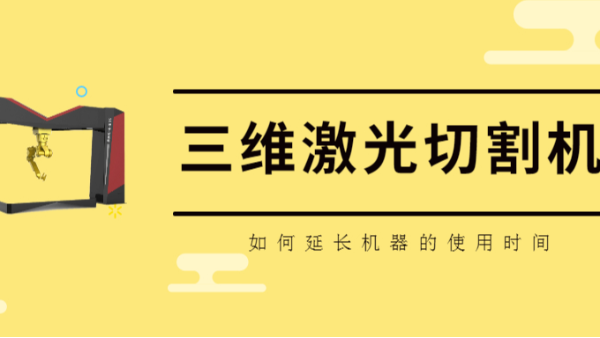 三维激光切割机

如何延长机器的使用时间